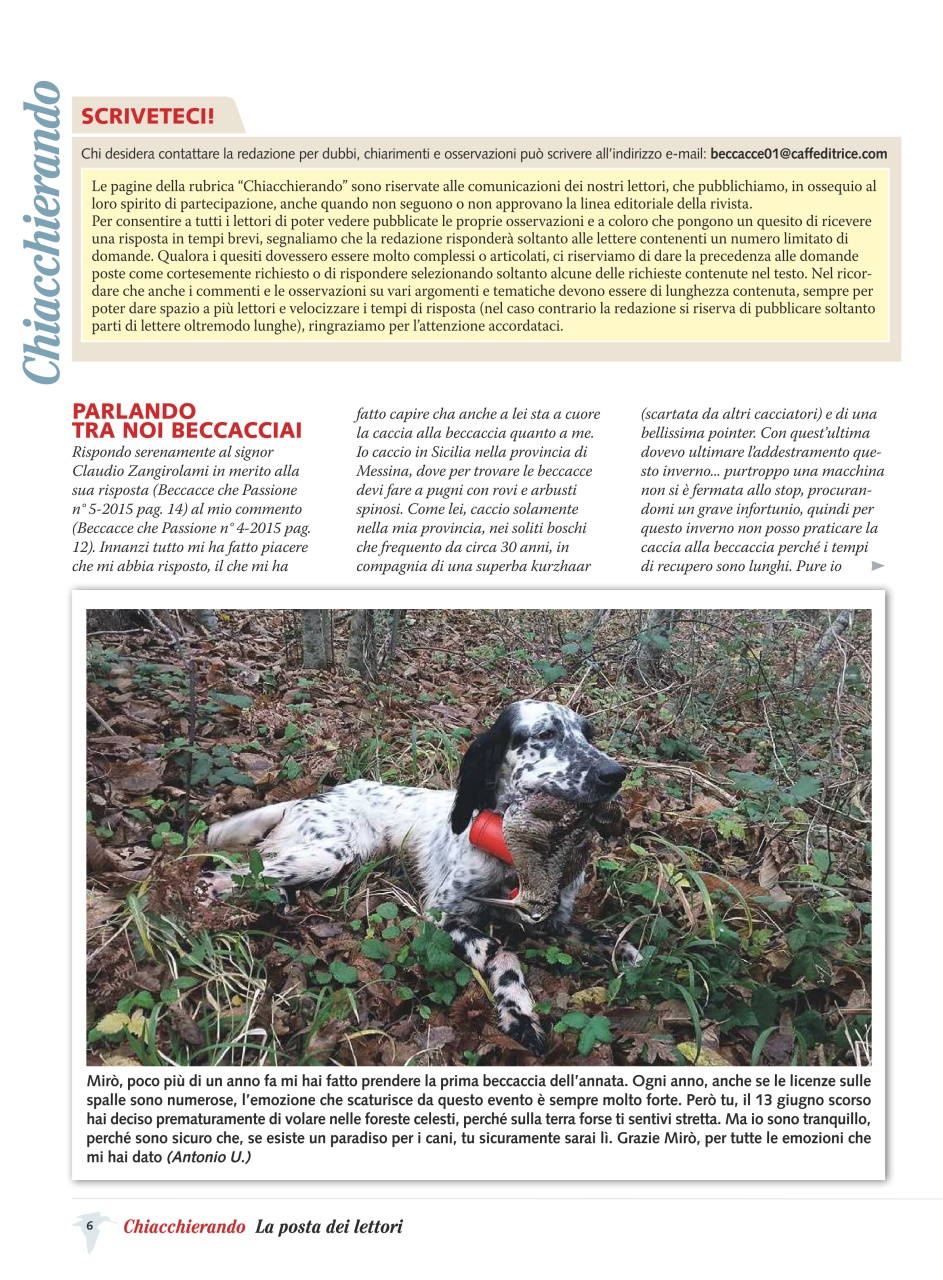 Chiacchierando

SCRIVETECI!

Chi desidera contattare la redazione per dubbi, chiarimenti e osservazioni può scrivere all'indirizzo e-mail: beccacce01@caffeditrice.com

Le pagine della rubrica "Chiacchierando" sono riservate alle comunicazioni dei nostri lettori, che pubblichiamo, in ossequio al loro spirito di partecipazione, anche quando non seguono o non approvano la linea editoriale della rivista.
Per consentire a tutti i lettori di poter vedere pubblicate le proprie osservazioni e a coloro che pongono un quesito di ricevere una risposta in tempi brevi, segnaliamo che la redazione risponderà soltanto alle lettere contenenti un numero limitato di domande. Qualora i quesiti dovessero essere molto complessi o articolati, ci riserviamo di dare la precedenza alle domande poste come cortesemente richiesto o di rispondere selezionando soltanto alcune delle richieste contenute nel testo. Nel ricordare che anche i commenti e le osservazioni su vari argomenti e tematiche devono essere di lunghezza contenuta, sempre per poter dare spazio a più lettori e velocizzare i tempi di risposta (nel caso contrario la redazione si riserva di pubblicare soltanto parti di lettere oltremodo lunghe), ringraziamo per l'attenzione accordataci.

PARLANDO TRA NOI BECCACCIAI

Rispondo serenamente al signor Claudio Zangirolami in merito alla sua risposta (Beccacce che Passione n° 5-2015 pag. 14) al mio commento (Beccacce che Passione n° 4-2015 pag. 12). Innanzi tutto mi ha fatto piacere che mi abbia risposto, il che mi ha fatto capire cha anche a lei sta a cuore la caccia alla beccaccia quanto a me. Io caccio in Sicilia nella provincia di Messina, dove per trovare le beccacce devi fare a pugni con rovi e arbusti spinosi. Come lei, caccio solamente nella mia provincia, nei soliti boschi che frequento da circa 30 anni, in compagnia di una superba kurzhaar (scartata da altri cacciatori) e di una bellissima pointer. Con quest'ultima dovevo ultimare l'addestramento questo inverno... purtroppo una macchina non si è fermata allo stop, procurandomi un grave infortunio, quindi per questo inverno non posso praticare la caccia alla beccaccia perché i tempi di recupero sono lunghi. Pure io

Mirò, poco più di un anno fa mi hai fatto prendere la prima beccaccia dell'annata. Ogni anno, anche se le licenze sulle spalle sono numerose, l'emozione che scaturisce da questo evento è sempre molto forte. Però tu, il 13 giugno scorso hai deciso prematuramente di volare nelle foreste celesti, perché sulla terra forse ti sentivi stretta. Ma io sono tranquillo, perché sono sicuro che, se esiste un paradiso per i cani, tu sicuramente sarai lì. Grazie Mirò, per tutte le emozioni che mi hai dato (Antonio U.)

6 Chiacchierando La posta dei lettori